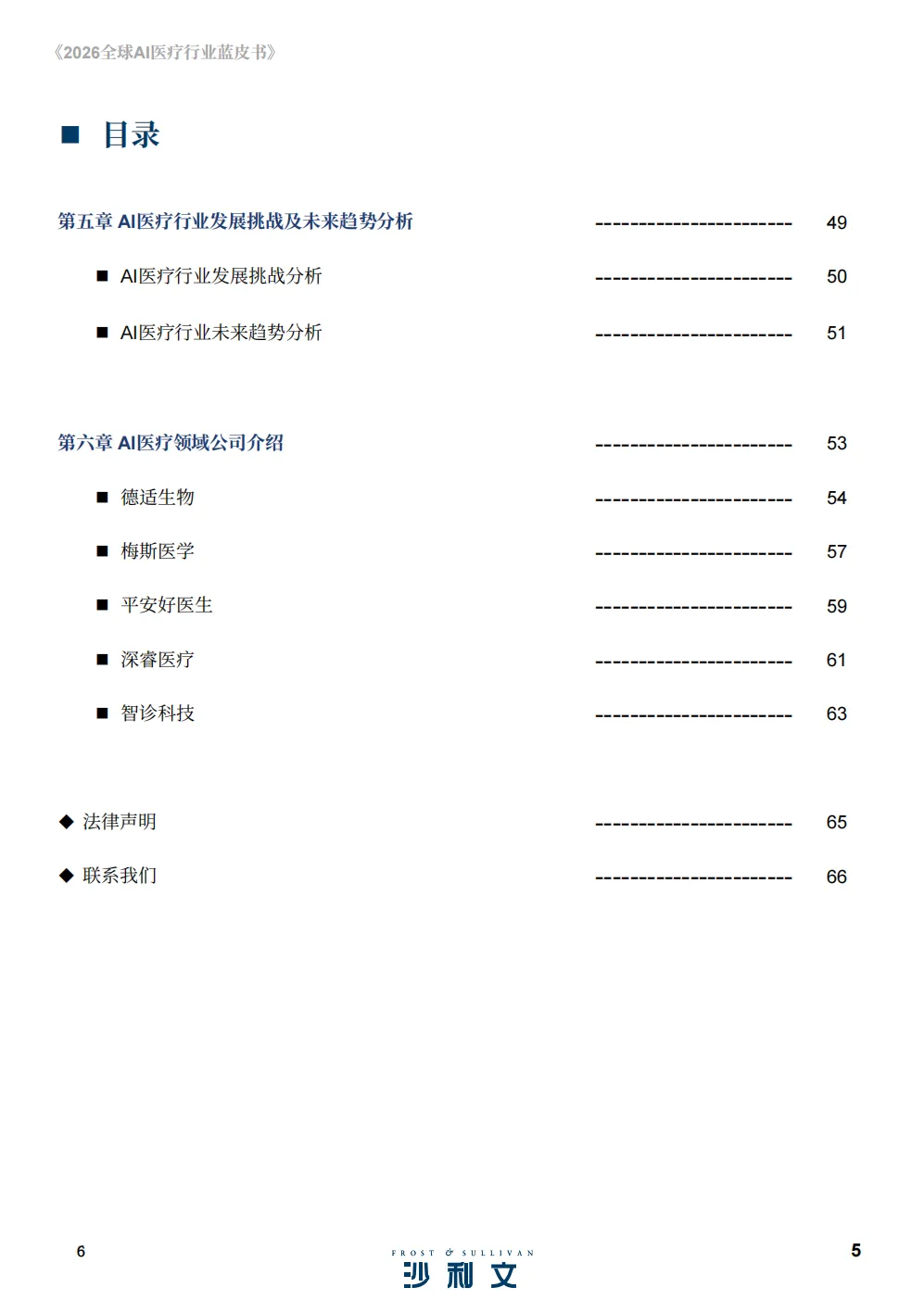 《2026全球AI医疗行业蓝皮书》

■ 目录

第五章 AI医疗行业发展挑战及未来趋势分析 49

■ AI医疗行业发展挑战分析 50

■ AI医疗行业未来趋势分析 51

第六章 AI医疗领域公司介绍 53

■ 德适生物 54

■ 梅斯医学 57

■ 平安好医生 59

■ 深睿医疗 61

■ 智诊科技 63

◆ 法律声明 65

◆ 联系我们 66

6

FROST & SULLIVAN
沙利文

5